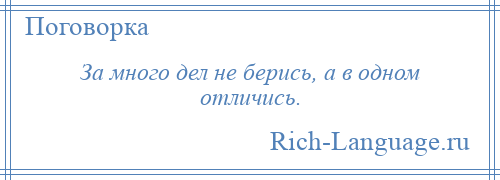 Поговорка

За много дел не берись, а в одном отличись.

Rich-Language.ru